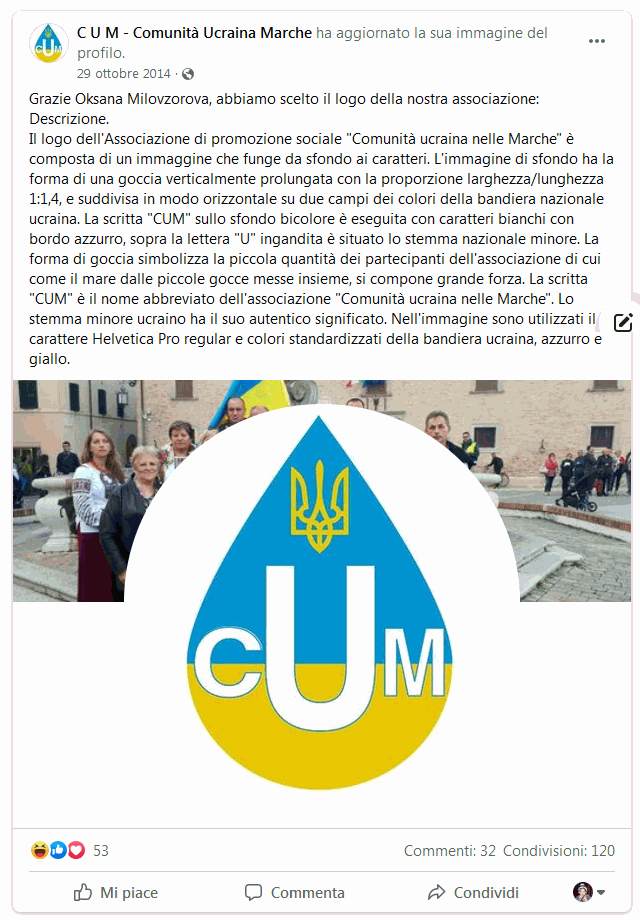 C U M - Comunità Ucraina Marche ha aggiornato la sua immagine del profilo.
29 ottobre 2014 ·

Grazie Oksana Milovzorova, abbiamo scelto il logo della nostra associazione:
Descrizione.
Il logo dell'Associazione di promozione sociale "Comunità ucraina nelle Marche" è composta di un immaggine che funge da sfondo ai caratteri. L'immagine di sfondo ha la forma di una goccia verticalmente prolungata con la proporzione larghezza/lunghezza 1:1,4, e suddivisa in modo orizzontale su due campi dei colori della bandiera nazionale ucraina. La scritta "CUM" sullo sfondo bicolore è eseguita con caratteri bianchi con bordo azzurro, sopra la lettera "U" ingandita è situato lo stemma nazionale minore. La forma di goccia simbolizza la piccola quantità dei partecipanti dell'associazione di cui come il mare dalle piccole gocce messe insieme, si compone grande forza. La scritta "CUM" è il nome abbreviato dell'associazione "Comunità ucraina nelle Marche". Lo stemma minore ucraino ha il suo autentico significato. Nell'immagine sono utilizzati il carattere Helvetica Pro regular e colori standardizzati della bandiera ucraina, azzurro e giallo.

CUM

53
Commenti: 32 Condivisioni: 120

Mi piace
Commenta
Condividi